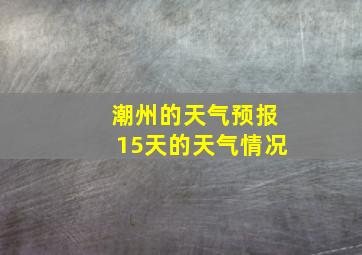 潮州的天气预报
15天的天气情况